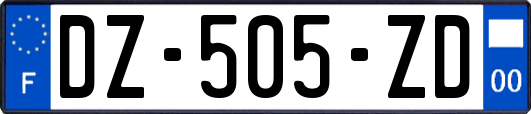 F
DZ-505-ZD
00